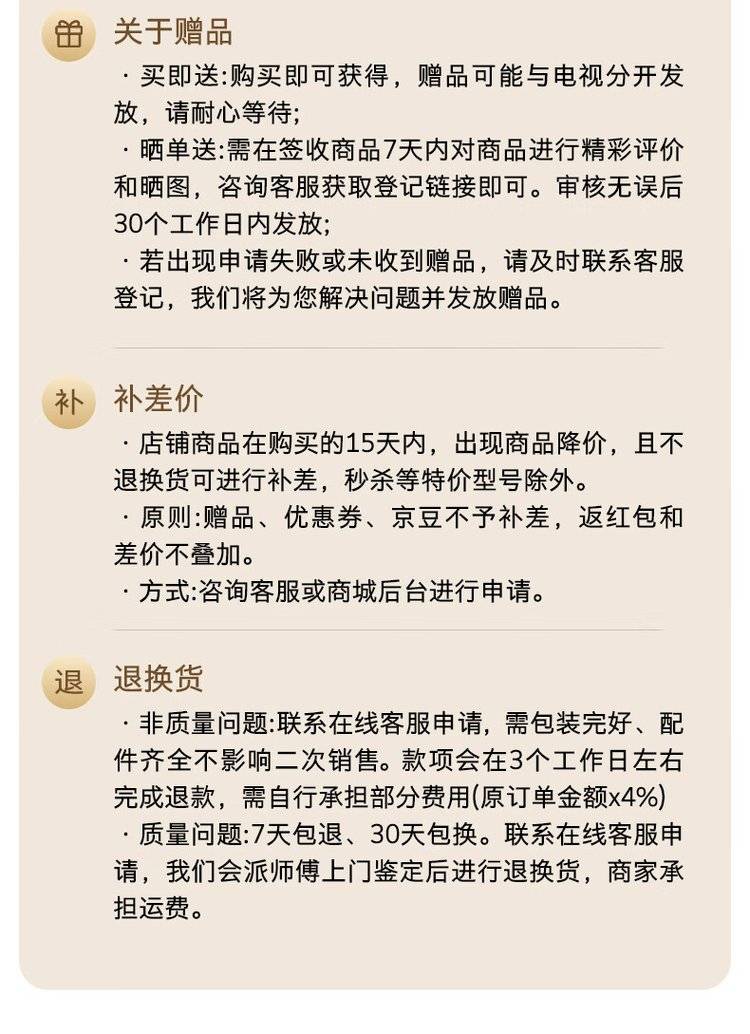 关于赠品

· 买即送:购买即可获得，赠品可能与电视分开发放，请耐心等待;

· 晒单送:需在签收商品7天内对商品进行精彩评价和晒图，咨询客服获取登记链接即可。审核无误后30个工作日内发放;

· 若出现申请失败或未收到赠品，请及时联系客服登记，我们将为您解决问题并发放赠品。

补

补差价

· 店铺商品在购买的15天内，出现商品降价，且不退换货可进行补差，秒杀等特价型号除外。

· 原则:赠品、优惠券、京豆不予补差，返红包和差价不叠加。

· 方式:咨询客服或商城后台进行申请。

退

退换货

· 非质量问题:联系在线客服申请，需包装完好、配件齐全不影响二次销售。款项会在3个工作日左右完成退款，需自行承担部分费用(原订单金额x4%)

· 质量问题:7天包退、30天包换。联系在线客服申请，我们会派师傅上门鉴定后进行退换货，商家承担运费。